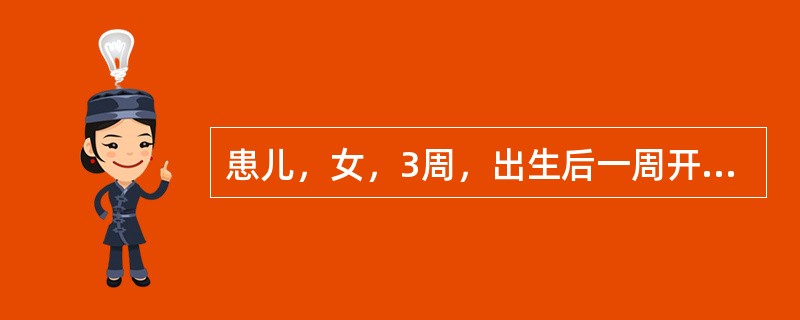 患儿，女，3周，出生后一周开...